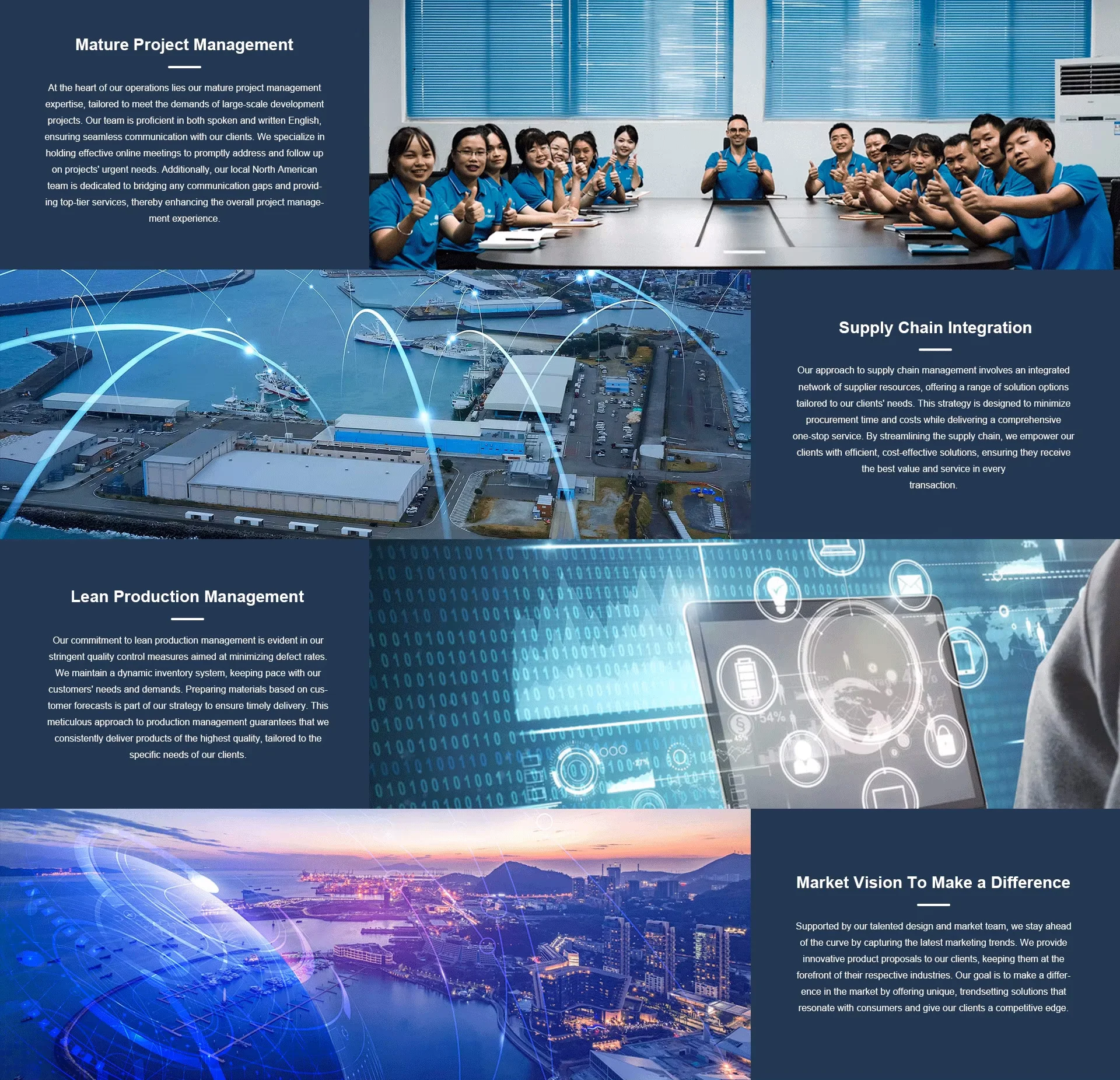 Mature Project Management

At the heart of our operations lies our mature project management expertise, tailored to meet the demands of large-scale development projects. Our team is proficient in both spoken and written English, ensuring seamless communication with our clients. We specialize in holding effective online meetings to promptly address and follow up on projects' urgent needs. Additionally, our local North American team is dedicated to bridging any communication gaps and providing top-tier services, thereby enhancing the overall project management experience.

Supply Chain Integration

Our approach to supply chain management involves an integrated network of supplier resources, offering a range of solution options tailored to our clients' needs. This strategy is designed to minimize procurement time and costs while delivering a comprehensive one-stop service. By streamlining the supply chain, we empower our clients with efficient, cost-effective solutions, ensuring they receive the best value and service in every transaction.

Lean Production Management

Our commitment to lean production management is evident in our stringent quality control measures aimed at minimizing defect rates. We maintain a dynamic inventory system, keeping pace with our customers' needs and demands. Preparing materials based on customer forecasts is part of our strategy to ensure timely delivery. This meticulous approach to production management guarantees that we consistently deliver products of the highest quality, tailored to the specific needs of our clients.

Market Vision To Make a Difference

Supported by our talented design and market team, we stay ahead of the curve by capturing the latest marketing trends. We provide innovative product proposals to our clients, keeping them at the forefront of their respective industries. Our goal is to make a difference in the market by offering unique, trendsetting solutions that resonate with consumers and give our clients a competitive edge.